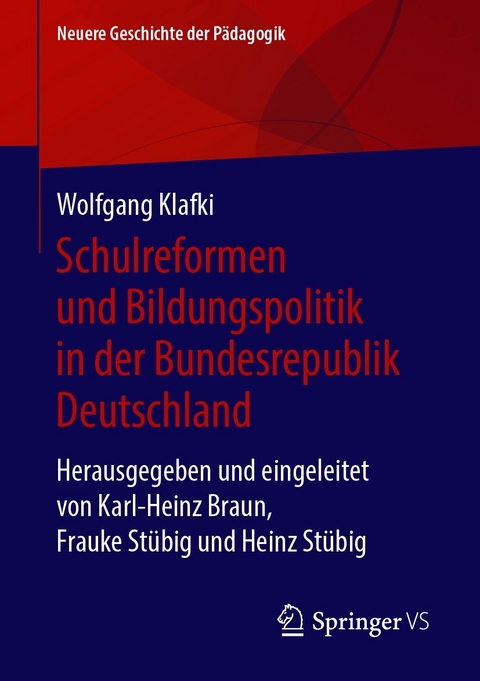 Neuere Geschichte der Pädagogik

Wolfgang Klafki

Schulreformen und Bildungspolitik in der Bundesrepublik Deutschland

Herausgegeben und eingeleitet von Karl-Heinz Braun, Frauke Stübig und Heinz Stübig

Springer VS